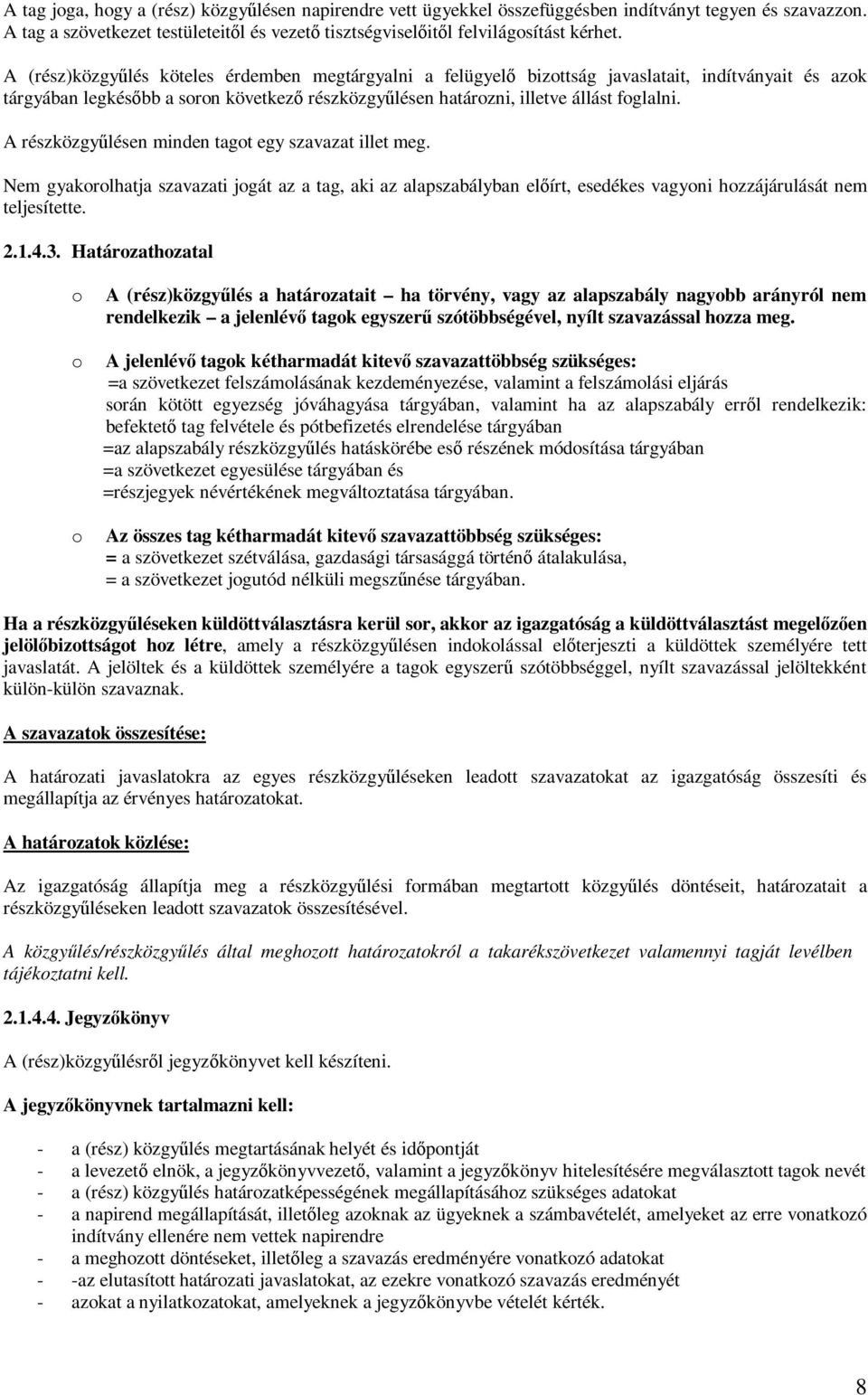 A tag joga, hogy a (rész) közgyűlésen napirendre vett ügyekkel összefüggésben indítványt tegyen és szavazzon. A tag a szövetkezet testületeitől és vezető tisztségviselőitől felvilágosítást kérhet.

A (rész)közgyűlés köteles érdemben megtárgyalni a felügyelő bizottság javaslatait, indítványait és azok tárgyában legkésőbb a soron következő részközgyűlésen határozni, illetve állást foglalni.

A részközgyűlésen minden tagot egy szavazat illet meg.

Nem gyakorolhatja szavazati jogát az a tag, aki az alapszabályban előírt, esedékes vagyoni hozzájárulását nem teljesítette.

2.1.4.3. Határozathozatal

o A (rész)közgyűlés a határozatait – ha törvény, vagy az alapszabály nagyobb arányról nem rendelkezik – a jelenlévő tagok egyszerű szótöbbségével, nyílt szavazással hozza meg.

o A jelenlévő tagok kétharmadát kitevő szavazattöbbség szükséges:
=a szövetkezet felszámolásának kezdeményezése, valamint a felszámolási eljárás során kötött egyezség jóváhagyása tárgyában, valamint ha az alapszabály erről rendelkezik: befektető tag felvétele és pótbefizetés elrendelése tárgyában
=az alapszabály részközgyűlés hatáskörébe eső részének módosítása tárgyában
=a szövetkezet egyesülése tárgyában és
=részjegyek névértékének megváltoztatása tárgyában.

o Az összes tag kétharmadát kitevő szavazattöbbség szükséges:
= a szövetkezet szétválása, gazdasági társasággá történő átalakulása,
= a szövetkezet jogutód nélküli megszűnése tárgyában.

Ha a részközgyűléseken küldöttválasztásra kerül sor, akkor az igazgatóság a küldöttválasztást megelőzően jelölőbizottságot hoz létre, amely a részközgyűlésen indokolással előterjeszti a küldöttek személyére tett javaslatát. A jelöltek és a küldöttek személyére a tagok egyszerű szótöbbséggel, nyílt szavazással jelöltekként külön-külön szavaznak.

A szavazatok összesítése:

A határozati javaslatokra az egyes részközgyűléseken leadott szavazatokat az igazgatóság összesíti és megállapítja az érvényes határozatokat.

A határozatok közlése:

Az igazgatóság állapítja meg a részközgyűlési formában megtartott közgyűlés döntéseit, határozatait a részközgyűléseken leadott szavazatok összesítésével.

A közgyűlés/részközgyűlés által meghozott határozatokról a takarékszövetkezet valamennyi tagját levélben tájékoztatni kell.

2.1.4.4. Jegyzőkönyv

A (rész)közgyűlésről jegyzőkönyvet kell készíteni.

A jegyzőkönyvnek tartalmazni kell:

- a (rész) közgyűlés megtartásának helyét és időpontját
- a levezető elnök, a jegyzőkönyvvezető, valamint a jegyzőkönyv hitelesítésére megválasztott tagok nevét
- a (rész) közgyűlés határozatképességének megállapításához szükséges adatokat
- a napirend megállapítását, illetőleg azoknak az ügyeknek a számbavételét, amelyeket az erre vonatkozó indítvány ellenére nem vettek napirendre
- a meghozott döntéseket, illetőleg a szavazás eredményére vonatkozó adatokat
- -az elutasított határozati javaslatokat, az ezekre vonatkozó szavazás eredményét
- azokat a nyilatkozatokat, amelyeknek a jegyzőkönyvbe vételét kérték.

8